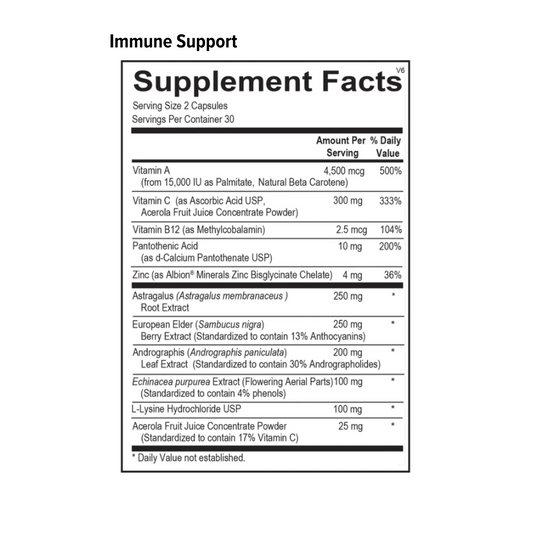 Immune Support

Supplement Facts

V6

Serving Size 2 Capsules
Servings Per Container 30

|  | Amount Per Serving | % Daily Value |
|---|---|---|
| Vitamin A (from 15,000 IU as Palmitate, Natural Beta Carotene) | 4,500 mcg | 500% |
| Vitamin C (as Ascorbic Acid USP, Acerola Fruit Juice Concentrate Powder) | 300 mg | 333% |
| Vitamin B12 (as Methylcobalamin) | 2.5 mcg | 104% |
| Pantothenic Acid (as d-Calcium Pantothenate USP) | 10 mg | 200% |
| Zinc (as Albion® Minerals Zinc Bisglycinate Chelate) | 4 mg | 36% |
| Astragalus (Astragalus membranaceus ) Root Extract | 250 mg | * |
| European Elder (Sambucus nigra) Berry Extract (Standardized to contain 13% Anthocyanins) | 250 mg | * |
| Andrographis (Andrographis paniculata) Leaf Extract (Standardized to contain 30% Andrographolides) | 200 mg | * |
| Echinacea purpurea Extract (Flowering Aerial Parts) (Standardized to contain 4% phenols) | 100 mg | * |
| L-Lysine Hydrochloride USP | 100 mg | * |
| Acerola Fruit Juice Concentrate Powder (Standardized to contain 17% Vitamin C) | 25 mg | * |

* Daily Value not established.